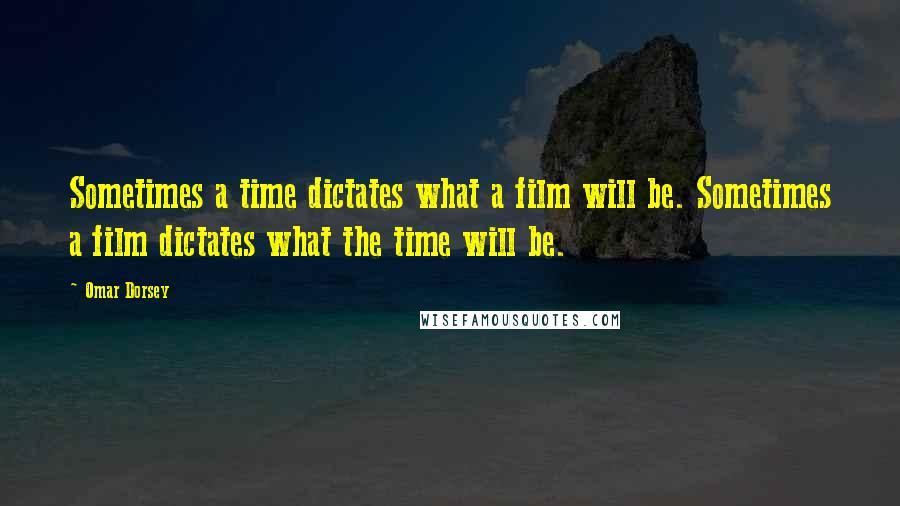 Sometimes a time dictates what a film will be. Sometimes a film dictates what the time will be.

~ Omar Dorsey

WISEFAMOUSQUOTES.COM